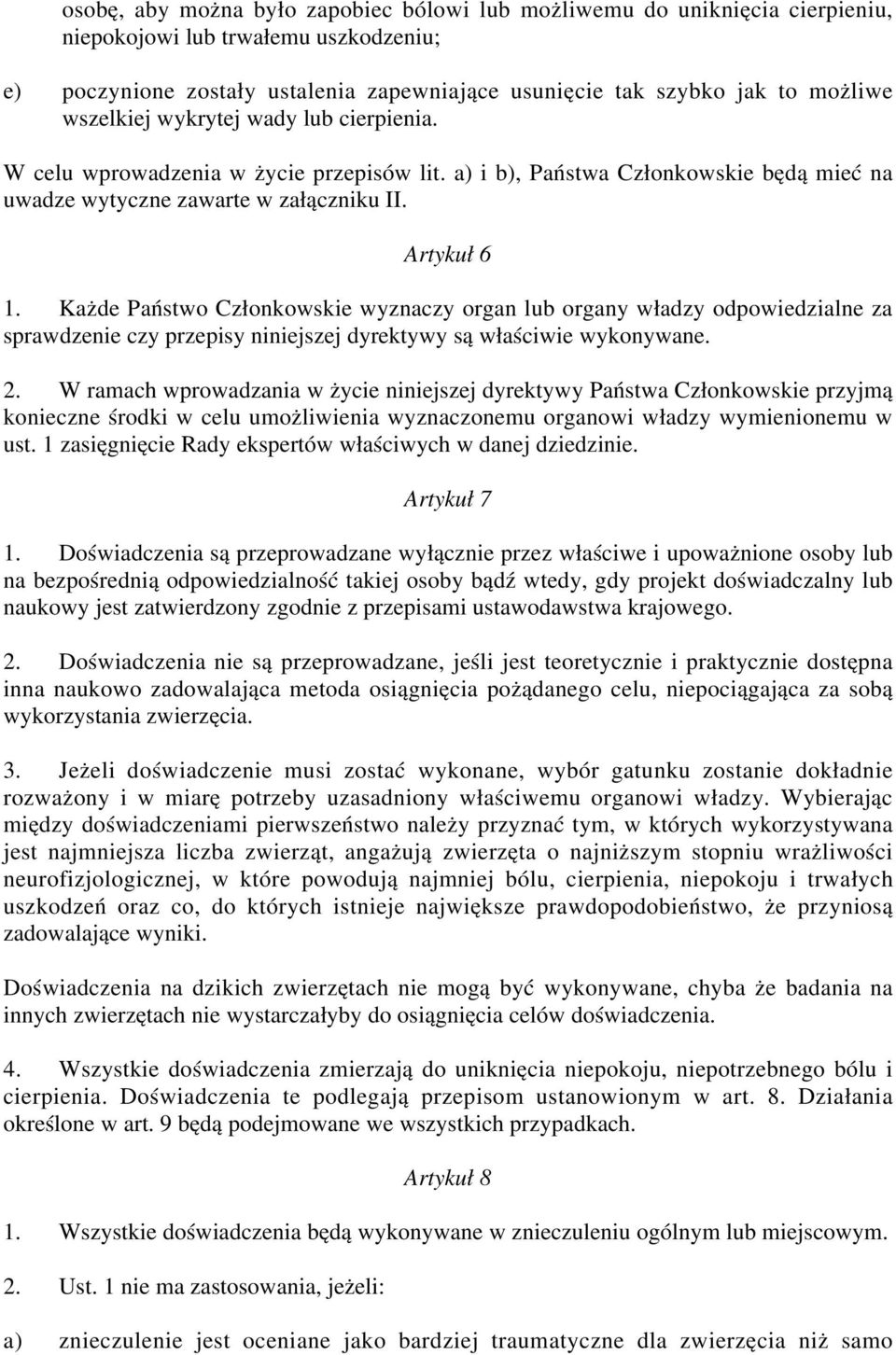 osobę, aby można było zapobiec bólowi lub możliwemu do uniknięcia cierpieniu, niepokojowi lub trwałemu uszkodzeniu;

e) poczynione zostały ustalenia zapewniające usunięcie tak szybko jak to możliwe wszelkiej wykrytej wady lub cierpienia.

W celu wprowadzenia w życie przepisów lit. a) i b), Państwa Członkowskie będą mieć na uwadze wytyczne zawarte w załączniku II.

Artykuł 6

1. Każde Państwo Członkowskie wyznaczy organ lub organy władzy odpowiedzialne za sprawdzenie czy przepisy niniejszej dyrektywy są właściwie wykonywane.

2. W ramach wprowadzania w życie niniejszej dyrektywy Państwa Członkowskie przyjmą konieczne środki w celu umożliwienia wyznaczonemu organowi władzy wymienionemu w ust. 1 zasięgnięcie Rady ekspertów właściwych w danej dziedzinie.

Artykuł 7

1. Doświadczenia są przeprowadzane wyłącznie przez właściwe i upoważnione osoby lub na bezpośrednią odpowiedzialność takiej osoby bądź wtedy, gdy projekt doświadczalny lub naukowy jest zatwierdzony zgodnie z przepisami ustawodawstwa krajowego.

2. Doświadczenia nie są przeprowadzane, jeśli jest teoretycznie i praktycznie dostępna inna naukowo zadowalająca metoda osiągnięcia pożądanego celu, niepociągająca za sobą wykorzystania zwierzęcia.

3. Jeżeli doświadczenie musi zostać wykonane, wybór gatunku zostanie dokładnie rozważony i w miarę potrzeby uzasadniony właściwemu organowi władzy. Wybierając między doświadczeniami pierwszeństwo należy przyznać tym, w których wykorzystywana jest najmniejsza liczba zwierząt, angażują zwierzęta o najniższym stopniu wrażliwości neurofizjologicznej, w które powodują najmniej bólu, cierpienia, niepokoju i trwałych uszkodzeń oraz co, do których istnieje największe prawdopodobieństwo, że przyniosą zadowalające wyniki.

Doświadczenia na dzikich zwierzętach nie mogą być wykonywane, chyba że badania na innych zwierzętach nie wystarczałyby do osiągnięcia celów doświadczenia.

4. Wszystkie doświadczenia zmierzają do uniknięcia niepokoju, niepotrzebnego bólu i cierpienia. Doświadczenia te podlegają przepisom ustanowionym w art. 8. Działania określone w art. 9 będą podejmowane we wszystkich przypadkach.

Artykuł 8

1. Wszystkie doświadczenia będą wykonywane w znieczuleniu ogólnym lub miejscowym.

2. Ust. 1 nie ma zastosowania, jeżeli:

a) znieczulenie jest oceniane jako bardziej traumatyczne dla zwierzęcia niż samo